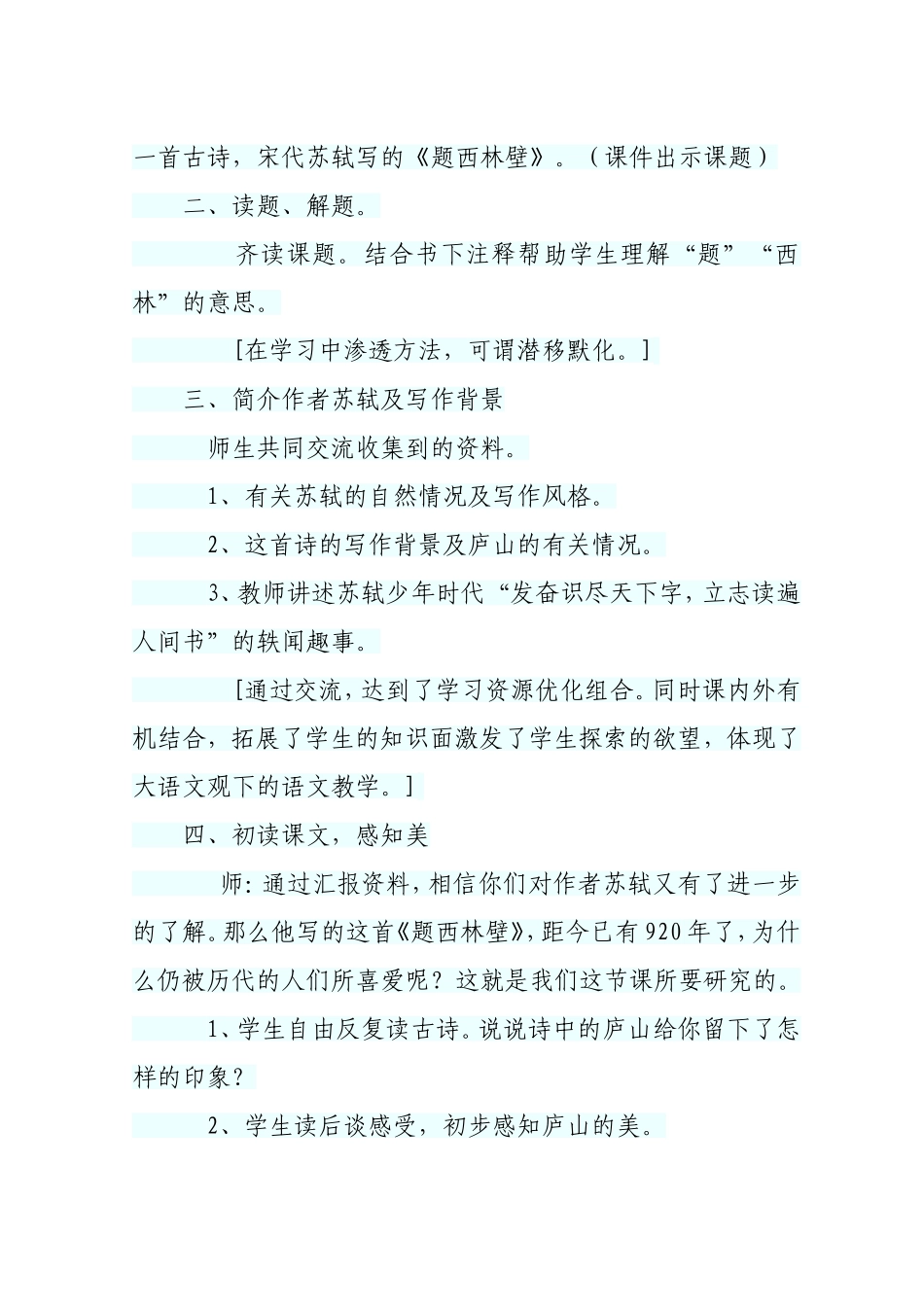 一首古诗，宋代苏轼写的《题西林壁》。（课件出示课题）

二、读题、解题。

齐读课题。结合书下注释帮助学生理解“题”“西林”的意思。

[在学习中渗透方法，可谓潜移默化。]

三、简介作者苏轼及写作背景

师生共同交流收集到的资料。

1、有关苏轼的自然情况及写作风格。

2、这首诗的写作背景及庐山的有关情况。

3、教师讲述苏轼少年时代“发奋识尽天下字，立志读遍人间书”的轶闻趣事。

[通过交流，达到了学习资源优化组合。同时课内外有机结合，拓展了学生的知识面激发了学生探索的欲望，体现了大语文观下的语文教学。]

四、初读课文，感知美

师：通过汇报资料，相信你们对作者苏轼又有了进一步的了解。那么他写的这首《题西林壁》，距今已有920年了，为什么仍被历代的人们所喜爱呢？这就是我们这节课所要研究的。

1、学生自由反复读古诗。说说诗中的庐山给你留下了怎样的印象？

2、学生读后谈感受，初步感知庐山的美。